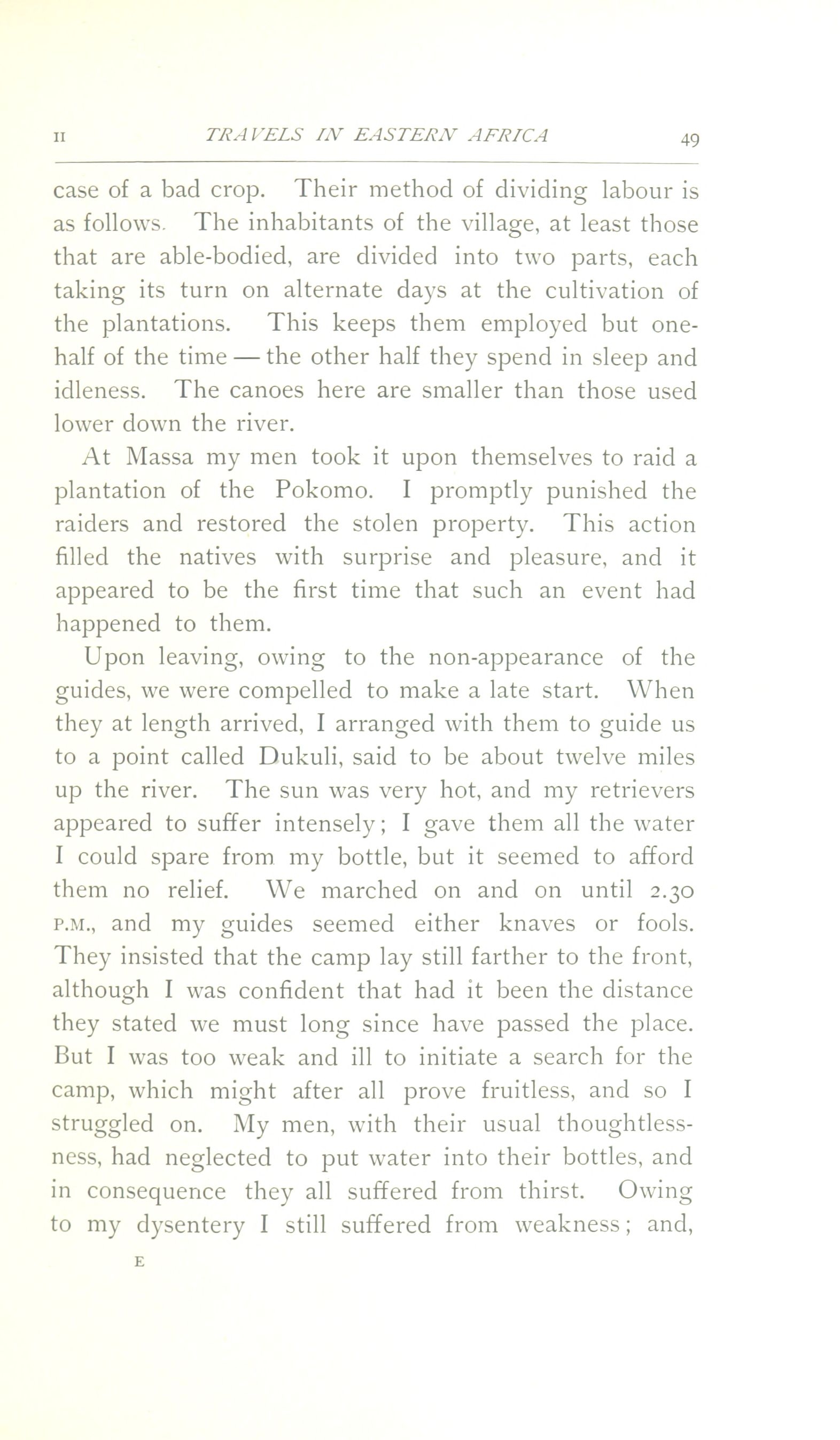 II TRAVELS IN EASTERN AFRICA 49

case of a bad crop. Their method of dividing labour is as follows. The inhabitants of the village, at least those that are able-bodied, are divided into two parts, each taking its turn on alternate days at the cultivation of the plantations. This keeps them employed but one-half of the time — the other half they spend in sleep and idleness. The canoes here are smaller than those used lower down the river.

At Massa my men took it upon themselves to raid a plantation of the Pokomo. I promptly punished the raiders and restored the stolen property. This action filled the natives with surprise and pleasure, and it appeared to be the first time that such an event had happened to them.

Upon leaving, owing to the non-appearance of the guides, we were compelled to make a late start. When they at length arrived, I arranged with them to guide us to a point called Dukuli, said to be about twelve miles up the river. The sun was very hot, and my retrievers appeared to suffer intensely; I gave them all the water I could spare from my bottle, but it seemed to afford them no relief. We marched on and on until 2.30 P.M., and my guides seemed either knaves or fools. They insisted that the camp lay still farther to the front, although I was confident that had it been the distance they stated we must long since have passed the place. But I was too weak and ill to initiate a search for the camp, which might after all prove fruitless, and so I struggled on. My men, with their usual thoughtlessness, had neglected to put water into their bottles, and in consequence they all suffered from thirst. Owing to my dysentery I still suffered from weakness; and,

E